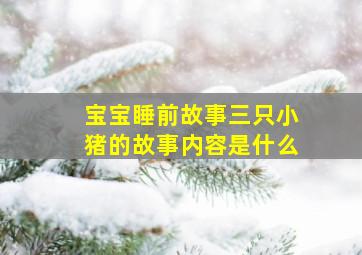 宝宝睡前故事三只小猪的故事内容是什么